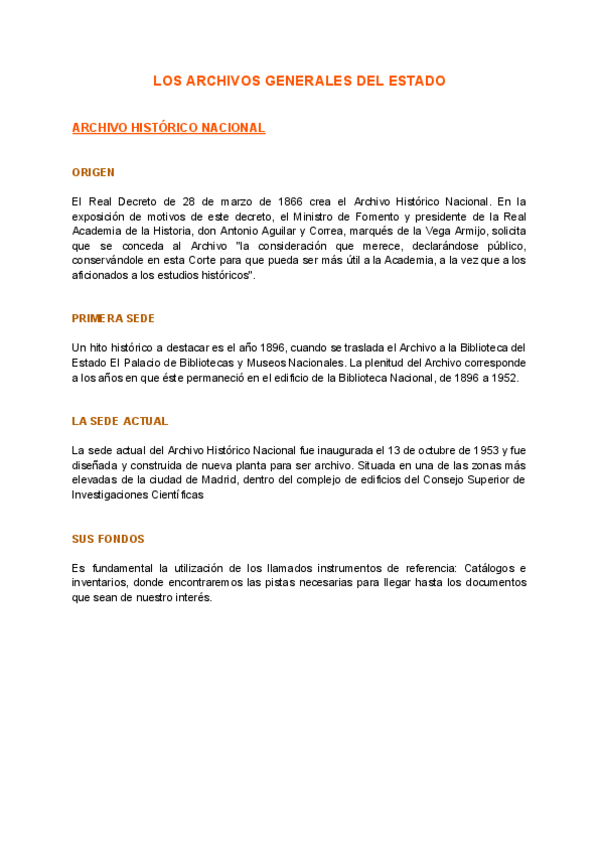 LOS ARCHIVOS GENERALES DEL ESTADO

ARCHIVO HISTÓRICO NACIONAL

ORIGEN

El Real Decreto de 28 de marzo de 1866 crea el Archivo Histórico Nacional. En la exposición de motivos de este decreto, el Ministro de Fomento y presidente de la Real Academia de la Historia, don Antonio Aguilar y Correa, marqués de la Vega Armijo, solicita que se conceda al Archivo "la consideración que merece, declarándose público, conservándole en esta Corte para que pueda ser más útil a la Academia, a la vez que a los aficionados a los estudios históricos".

PRIMERA SEDE

Un hito histórico a destacar es el año 1896, cuando se traslada el Archivo a la Biblioteca del Estado El Palacio de Bibliotecas y Museos Nacionales. La plenitud del Archivo corresponde a los años en que éste permaneció en el edificio de la Biblioteca Nacional, de 1896 a 1952.

LA SEDE ACTUAL

La sede actual del Archivo Histórico Nacional fue inaugurada el 13 de octubre de 1953 y fue diseñada y construida de nueva planta para ser archivo. Situada en una de las zonas más elevadas de la ciudad de Madrid, dentro del complejo de edificios del Consejo Superior de Investigaciones Científicas

SUS FONDOS

Es fundamental la utilización de los llamados instrumentos de referencia: Catálogos e inventarios, donde encontraremos las pistas necesarias para llegar hasta los documentos que sean de nuestro interés.